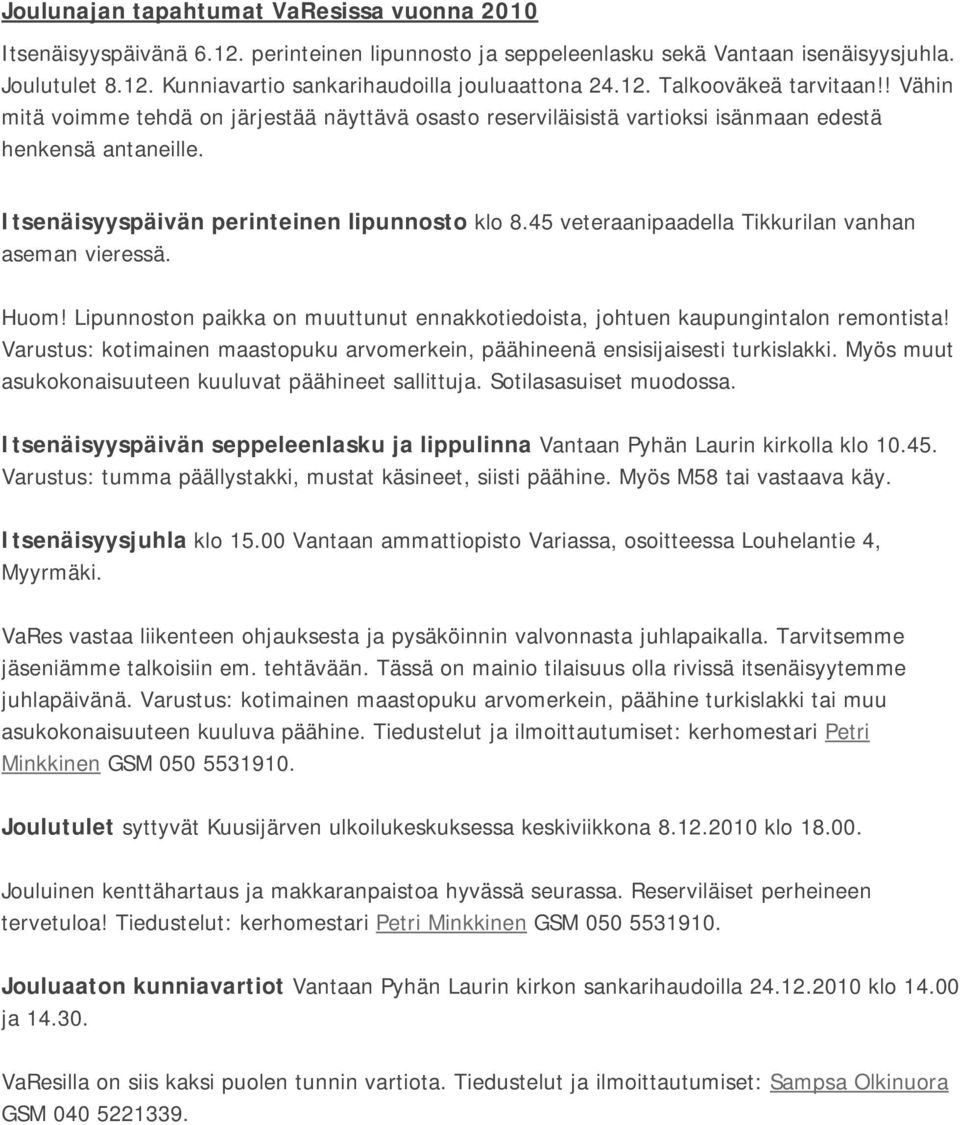 Joulunajan tapahtumat VaResissa vuonna 2010

Itsenäisyyspäivänä 6.12. perinteinen lipunnosto ja seppeleenlasku sekä Vantaan isenäisyysjuhla. Joulutulet 8.12. Kunniavartio sankarihaudoilla jouluaattona 24.12. Talkooväkeä tarvitaan!! Vähin mitä voimme tehdä on järjestää näyttävä osasto reserviläisistä vartioksi isänmaan edestä henkensä antaneille.

Itsenäisyyspäivän perinteinen lipunnosto klo 8.45 veteraanipaadella Tikkurilan vanhan aseman vieressä.

Huom! Lipunnoston paikka on muuttunut ennakkotiedoista, johtuen kaupungintalon remontista! Varustus: kotimainen maastopuku arvomerkein, päähineenä ensisijaisesti turkislakki. Myös muut asukokonaisuuteen kuuluvat päähineet sallittuja. Sotilasasuiset muodossa.

Itsenäisyyspäivän seppeleenlasku ja lippulinna Vantaan Pyhän Laurin kirkolla klo 10.45. Varustus: tumma päällystakki, mustat käsineet, siisti päähine. Myös M58 tai vastaava käy.

Itsenäisyysjuhla klo 15.00 Vantaan ammattiopisto Variassa, osoitteessa Louhelantie 4, Myyrmäki.

VaRes vastaa liikenteen ohjauksesta ja pysäköinnin valvonnasta juhlapaikalla. Tarvitsemme jäseniämme talkoisiin em. tehtävään. Tässä on mainio tilaisuus olla rivissä itsenäisyytemme juhlapäivänä. Varustus: kotimainen maastopuku arvomerkein, päähine turkislakki tai muu asukokonaisuuteen kuuluva päähine. Tiedustelut ja ilmoittautumiset: kerhomestari Petri Minkkinen GSM 050 5531910.

Joulutulet syttyvät Kuusijärven ulkoilukeskuksessa keskiviikkona 8.12.2010 klo 18.00.

Jouluinen kenttähartaus ja makkaranpaistoa hyvässä seurassa. Reserviläiset perheineen tervetuloa! Tiedustelut: kerhomestari Petri Minkkinen GSM 050 5531910.

Jouluaaton kunniavartiot Vantaan Pyhän Laurin kirkon sankarihaudoilla 24.12.2010 klo 14.00 ja 14.30.

VaResilla on siis kaksi puolen tunnin vartiota. Tiedustelut ja ilmoittautumiset: Sampsa Olkinuora GSM 040 5221339.